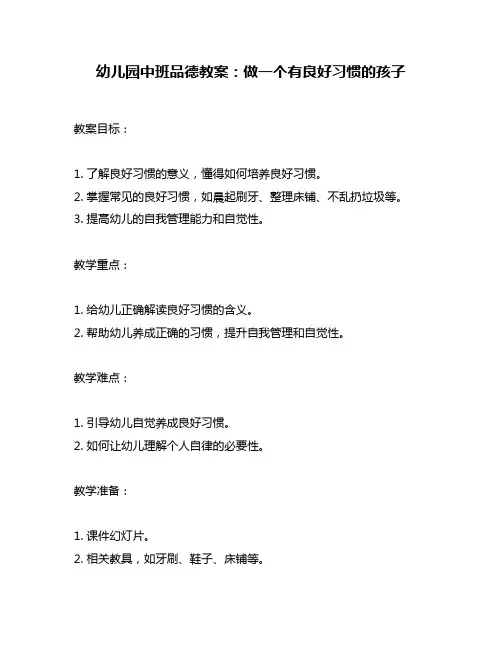 幼儿园中班品德教案：做一个有良好习惯的孩子

教案目标：

1. 了解良好习惯的意义，懂得如何培养良好习惯。
2. 掌握常见的良好习惯，如晨起刷牙、整理床铺、不乱扔垃圾等。
3. 提高幼儿的自我管理能力和自觉性。

教学重点：

1. 给幼儿正确解读良好习惯的含义。
2. 帮助幼儿养成正确的习惯，提升自我管理和自觉性。

教学难点：

1. 引导幼儿自觉养成良好习惯。
2. 如何让幼儿理解个人自律的必要性。

教学准备：

1. 课件幻灯片。
2. 相关教具，如牙刷、鞋子、床铺等。